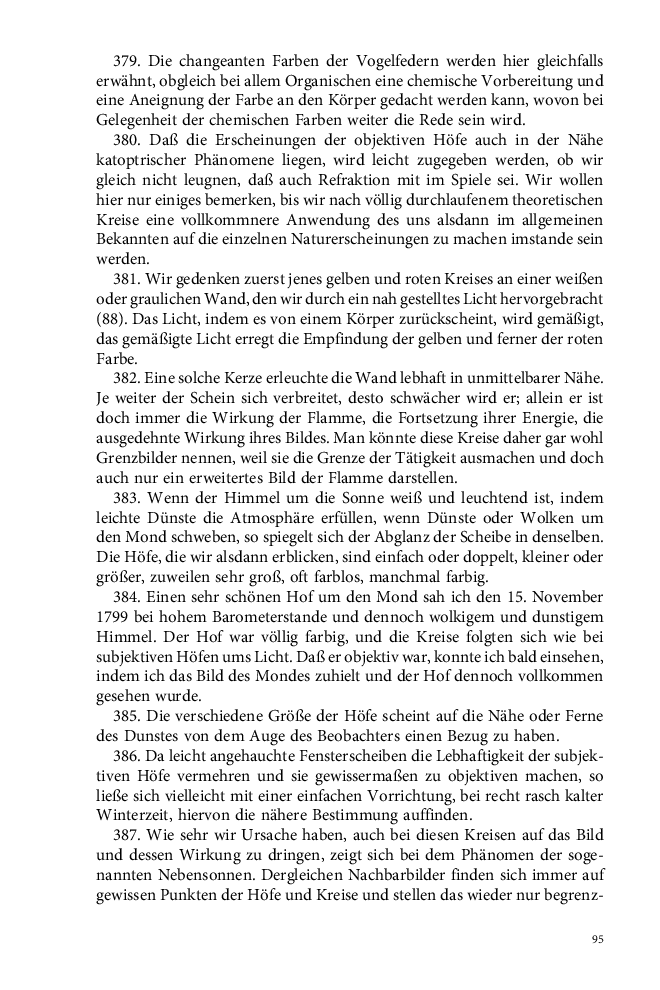 379. Die changeanten Farben der Vogelfedern werden hier gleichfalls erwähnt, obgleich bei allem Organischen eine chemische Vorbereitung und eine Aneignung der Farbe an den Körper gedacht werden kann, wovon bei Gelegenheit der chemischen Farben weiter die Rede sein wird.

380. Daß die Erscheinungen der objektiven Höfe auch in der Nähe katoptrischer Phänomene liegen, wird leicht zugegeben werden, ob wir gleich nicht leugnen, daß auch Refraktion mit im Spiele sei. Wir wollen hier nur einiges bemerken, bis wir nach völlig durchlaufenem theoretischen Kreise eine vollkommnere Anwendung des uns alsdann im allgemeinen Bekannten auf die einzelnen Naturerscheinungen zu machen imstande sein werden.

381. Wir gedenken zuerst jenes gelben und roten Kreises an einer weißen oder graulichen Wand, den wir durch ein nah gestelltes Licht hervorgebracht (88). Das Licht, indem es von einem Körper zurückscheint, wird gemäßigt, das gemäßigte Licht erregt die Empfindung der gelben und ferner der roten Farbe.

382. Eine solche Kerze erleuchte die Wand lebhaft in unmittelbarer Nähe. Je weiter der Schein sich verbreitet, desto schwächer wird er; allein er ist doch immer die Wirkung der Flamme, die Fortsetzung ihrer Energie, die ausgedehnte Wirkung ihres Bildes. Man könnte diese Kreise daher gar wohl Grenzbilder nennen, weil sie die Grenze der Tätigkeit ausmachen und doch auch nur ein erweitertes Bild der Flamme darstellen.

383. Wenn der Himmel um die Sonne weiß und leuchtend ist, indem leichte Dünste die Atmosphäre erfüllen, wenn Dünste oder Wolken um den Mond schweben, so spiegelt sich der Abglanz der Scheibe in denselben. Die Höfe, die wir alsdann erblicken, sind einfach oder doppelt, kleiner oder größer, zuweilen sehr groß, oft farblos, manchmal farbig.

384. Einen sehr schönen Hof um den Mond sah ich den 15. November 1799 bei hohem Barometerstande und dennoch wolkigem und dunstigem Himmel. Der Hof war völlig farbig, und die Kreise folgten sich wie bei subjektiven Höfen ums Licht. Daß er objektiv war, konnte ich bald einsehen, indem ich das Bild des Mondes zuhielt und der Hof dennoch vollkommen gesehen wurde.

385. Die verschiedene Größe der Höfe scheint auf die Nähe oder Ferne des Dunstes von dem Auge des Beobachters einen Bezug zu haben.

386. Da leicht angehauchte Fensterscheiben die Lebhaftigkeit der subjektiven Höfe vermehren und sie gewissermaßen zu objektiven machen, so ließe sich vielleicht mit einer einfachen Vorrichtung, bei recht rasch kalter Winterzeit, hiervon die nähere Bestimmung auffinden.

387. Wie sehr wir Ursache haben, auch bei diesen Kreisen auf das Bild und dessen Wirkung zu dringen, zeigt sich bei dem Phänomen der sogenannten Nebensonnen. Dergleichen Nachbarbilder finden sich immer auf gewissen Punkten der Höfe und Kreise und stellen das wieder nur begrenz-

95